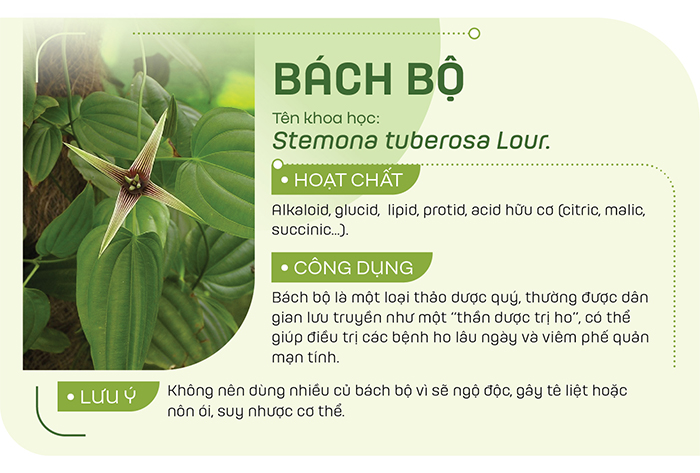 BÁCH BỘ

Tên khoa học:
Stemona tuberosa Lour.

• HOẠT CHẤT

Alkaloid, glucid, lipid, protid, acid hữu cơ (citric, malic, succinic...).

• CÔNG DỤNG

Bách bộ là một loại thảo dược quý, thường được dân gian lưu truyền như một "thần dược trị ho", có thể giúp điều trị các bệnh ho lâu ngày và viêm phế quản mạn tính.

• LƯU Ý

Không nên dùng nhiều củ bách bộ vì sẽ ngộ độc, gây tê liệt hoặc nôn ói, suy nhược cơ thể.